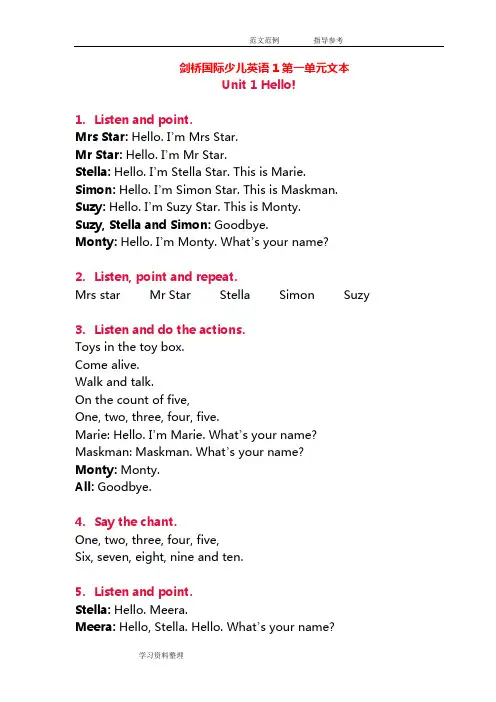 范文范例　　指导参考

剑桥国际少儿英语 1 第一单元文本
Unit 1 Hello!

1. Listen and point.
Mrs Star: Hello. I'm Mrs Star.
Mr Star: Hello. I'm Mr Star.
Stella: Hello. I'm Stella Star. This is Marie.
Simon: Hello. I'm Simon Star. This is Maskman.
Suzy: Hello. I'm Suzy Star. This is Monty.
Suzy, Stella and Simon: Goodbye.
Monty: Hello. I'm Monty. What's your name?

2. Listen, point and repeat.
Mrs star　Mr Star　Stella　Simon　Suzy

3. Listen and do the actions.
Toys in the toy box.
Come alive.
Walk and talk.
On the count of five,
One, two, three, four, five.
Marie: Hello. I'm Marie. What's your name?
Maskman: Maskman. What's your name?
Monty: Monty.
All: Goodbye.

4. Say the chant.
One, two, three, four, five,
Six, seven, eight, nine and ten.

5. Listen and point.
Stella: Hello. Meera.
Meera: Hello, Stella. Hello. What's your name?

学习资料整理